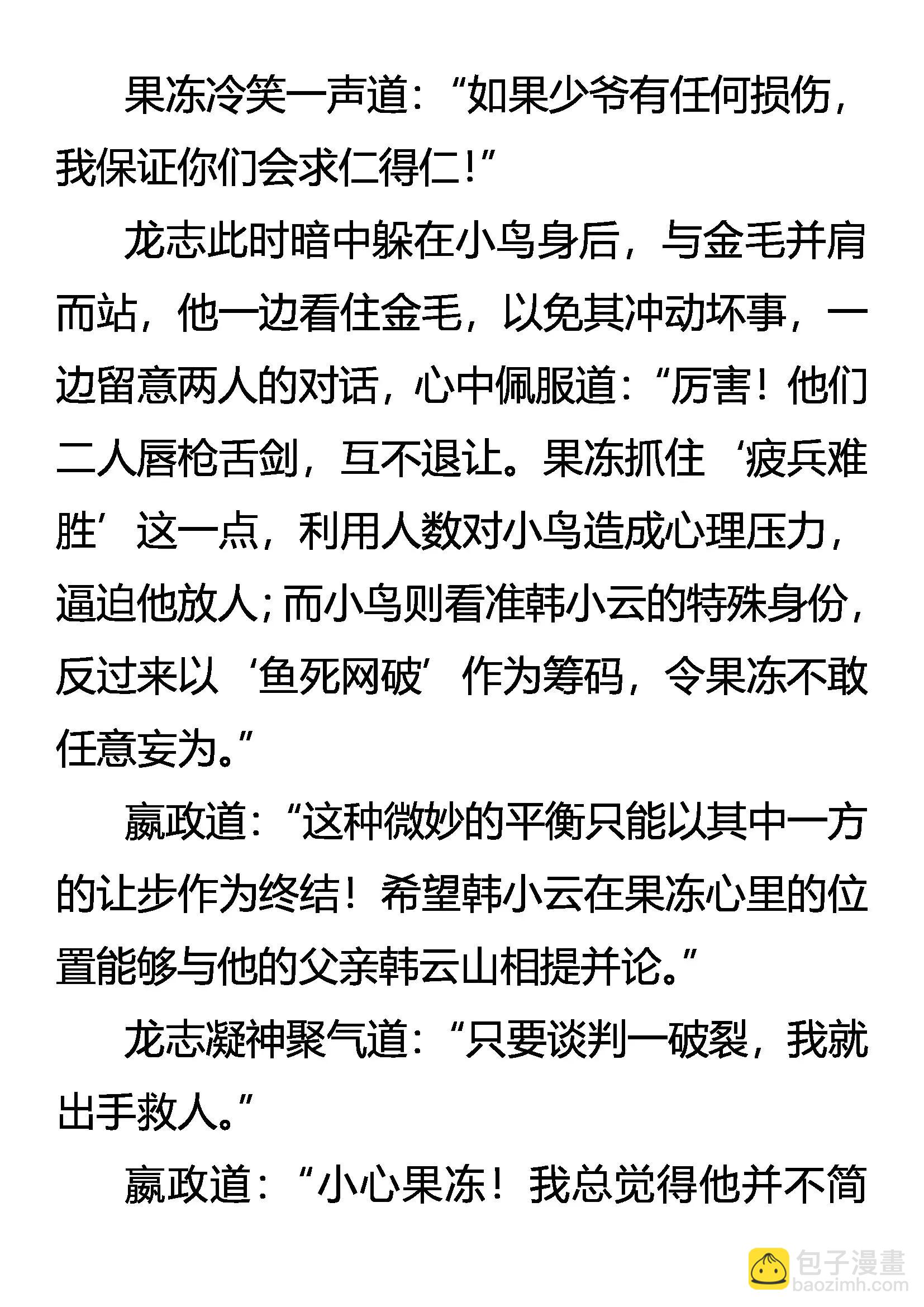 果冻冷笑一声道：“如果少爷有任何损伤，我保证你们会求仁得仁！”

龙志此时暗中躲在小鸟身后，与金毛并肩而站，他一边看住金毛，以免其冲动坏事，一边留意两人的对话，心中佩服道：“厉害！他们二人唇枪舌剑，互不退让。果冻抓住‘疲兵难胜’这一点，利用人数对小鸟造成心理压力，逼迫他放人；而小鸟则看准韩小云的特殊身份，反过来以‘鱼死网破’作为筹码，令果冻不敢任意妄为。”

嬴政道：“这种微妙的平衡只能以其中一方的让步作为终结！希望韩小云在果冻心里的位置能够与他的父亲韩云山相提并论。”

龙志凝神聚气道：“只要谈判一破裂，我就出手救人。”

嬴政道：“小心果冻！我总觉得他并不简

包子漫畫
baozimh.com